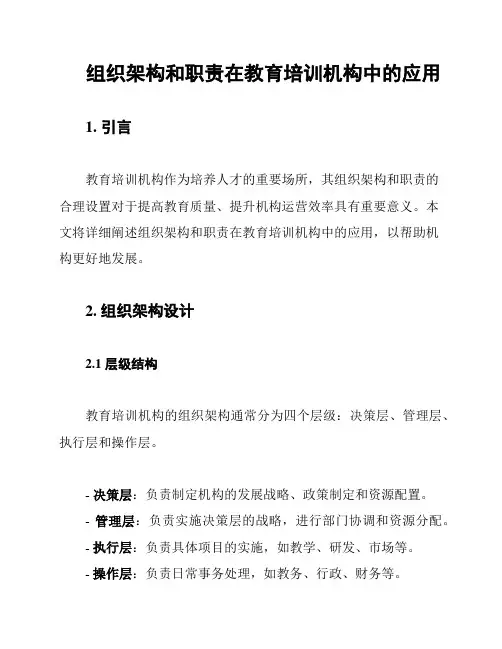 组织架构和职责在教育培训机构中的应用

1. 引言

教育培训机构作为培养人才的重要场所，其组织架构和职责的合理设置对于提高教育质量、提升机构运营效率具有重要意义。本文将详细阐述组织架构和职责在教育培训机构中的应用，以帮助机构更好地发展。

2. 组织架构设计

2.1 层级结构

教育培训机构的组织架构通常分为四个层级：决策层、管理层、执行层和操作层。

- 决策层：负责制定机构的发展战略、政策制定和资源配置。
- 管理层：负责实施决策层的战略，进行部门协调和资源分配。
- 执行层：负责具体项目的实施，如教学、研发、市场等。
- 操作层：负责日常事务处理，如教务、行政、财务等。